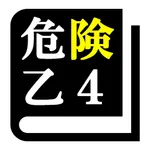 危険
乙4